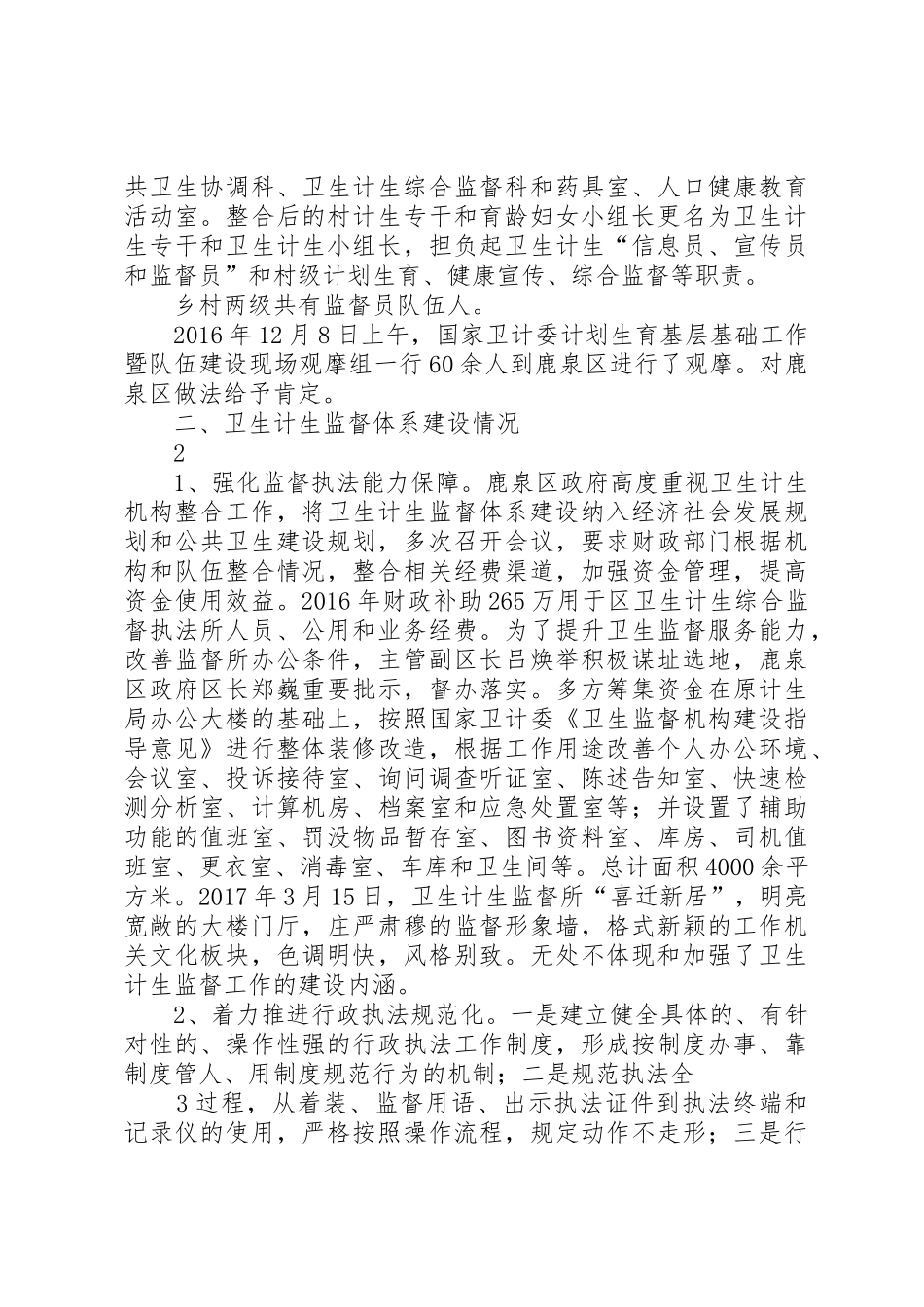 共卫生协调科、卫生计生综合监督科和药具室、人口健康教育活动室。整合后的村计生专干和育龄妇女小组长更名为卫生计生专干和卫生计生小组长，担负起卫生计生“信息员、宣传员和监督员”和村级计划生育、健康宣传、综合监督等职责。

乡村两级共有监督员队伍人。

2016年12月8日上午，国家卫计委计划生育基层基础工作暨队伍建设现场观摩组一行60余人到鹿泉区进行了观摩。对鹿泉区做法给予肯定。

二、卫生计生监督体系建设情况

2

1、强化监督执法能力保障。鹿泉区政府高度重视卫生计生机构整合工作，将卫生计生监督体系建设纳入经济社会发展规划和公共卫生建设规划，多次召开会议，要求财政部门根据机构和队伍整合情况，整合相关经费渠道，加强资金管理，提高资金使用效益。2016年财政补助265万用于区卫生计生综合监督执法所人员、公用和业务经费。为了提升卫生监督服务能力，改善监督所办公条件，主管副区长吕焕举积极谋址选地，鹿泉区政府区长郑巍重要批示，督办落实。多方筹集资金在原计生局办公大楼的基础上，按照国家卫计委《卫生监督机构建设指导意见》进行整体装修改造，根据工作用途改善个人办公环境、会议室、投诉接待室、询问调查听证室、陈述告知室、快速检测分析室、计算机房、档案室和应急处置室等；并设置了辅助功能的值班室、罚没物品暂存室、图书资料室、库房、司机值班室、更衣室、消毒室、车库和卫生间等。总计面积4000余平方米。2017年3月15日，卫生计生监督所“喜迁新居”，明亮宽敞的大楼门厅，庄严肃穆的监督形象墙，格式新颖的工作机关文化板块，色调明快，风格别致。无处不体现和加强了卫生计生监督工作的建设内涵。

2、着力推进行政执法规范化。一是建立健全具体的、有针对性的、操作性强的行政执法工作制度，形成按制度办事、靠制度管人、用制度规范行为的机制；二是规范执法全

3过程，从着装、监督用语、出示执法证件到执法终端和记录仪的使用，严格按照操作流程，规定动作不走形；三是行